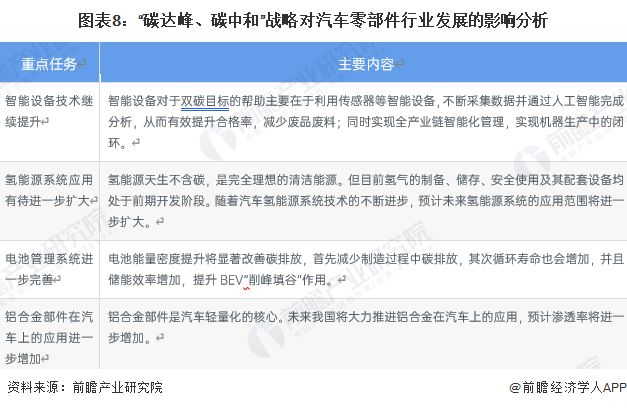 图表8：“碳达峰、碳中和”战略对汽车零部件行业发展的影响分析

| 重点任务 | 主要内容 |
|---|---|
| 智能设备技术继续提升 | 智能设备对于双碳目标的帮助主要在于利用传感器等智能设备，不断采集数据并通过人工智能完成分析，从而有效提升合格率，减少废品废料；同时实现全产业链智能化管理，实现机器生产中的闭环。 |
| 氢能源系统应用有待进一步扩大 | 氢能源天生不含碳，是完全理想的清洁能源。但目前氢气的制备、储存、安全使用及其配套设备均处于前期开发阶段。随着汽车氢能源系统技术的不断进步，预计未来氢能源系统的应用范围将进一步扩大。 |
| 电池管理系统进一步完善 | 电池能量密度提升将显著改善碳排放，首先减少制造过程中碳排放，其次循环寿命也会增加，并且储能效率增加，提升BEV“削峰填谷”作用。 |
| 铝合金部件在汽车上的应用进一步增加 | 铝合金部件是汽车轻量化的核心。未来我国将大力推进铝合金在汽车上的应用，预计渗透率将进一步增加。 |

资料来源：前瞻产业研究院

@前瞻经济学人APP

前瞻产业研究院